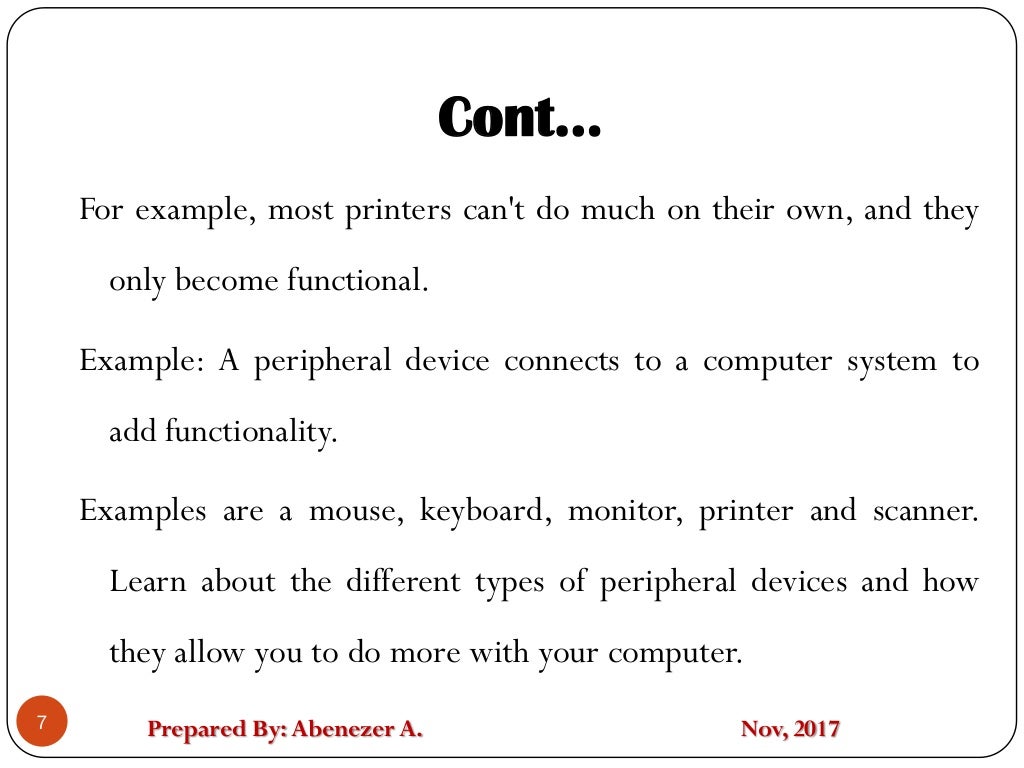 Cont…

For example, most printers can't do much on their own, and they only become functional.

Example: A peripheral device connects to a computer system to add functionality.

Examples are a mouse, keyboard, monitor, printer and scanner. Learn about the different types of peripheral devices and how they allow you to do more with your computer.

7

Prepared By: Abenezer A.

Nov, 2017